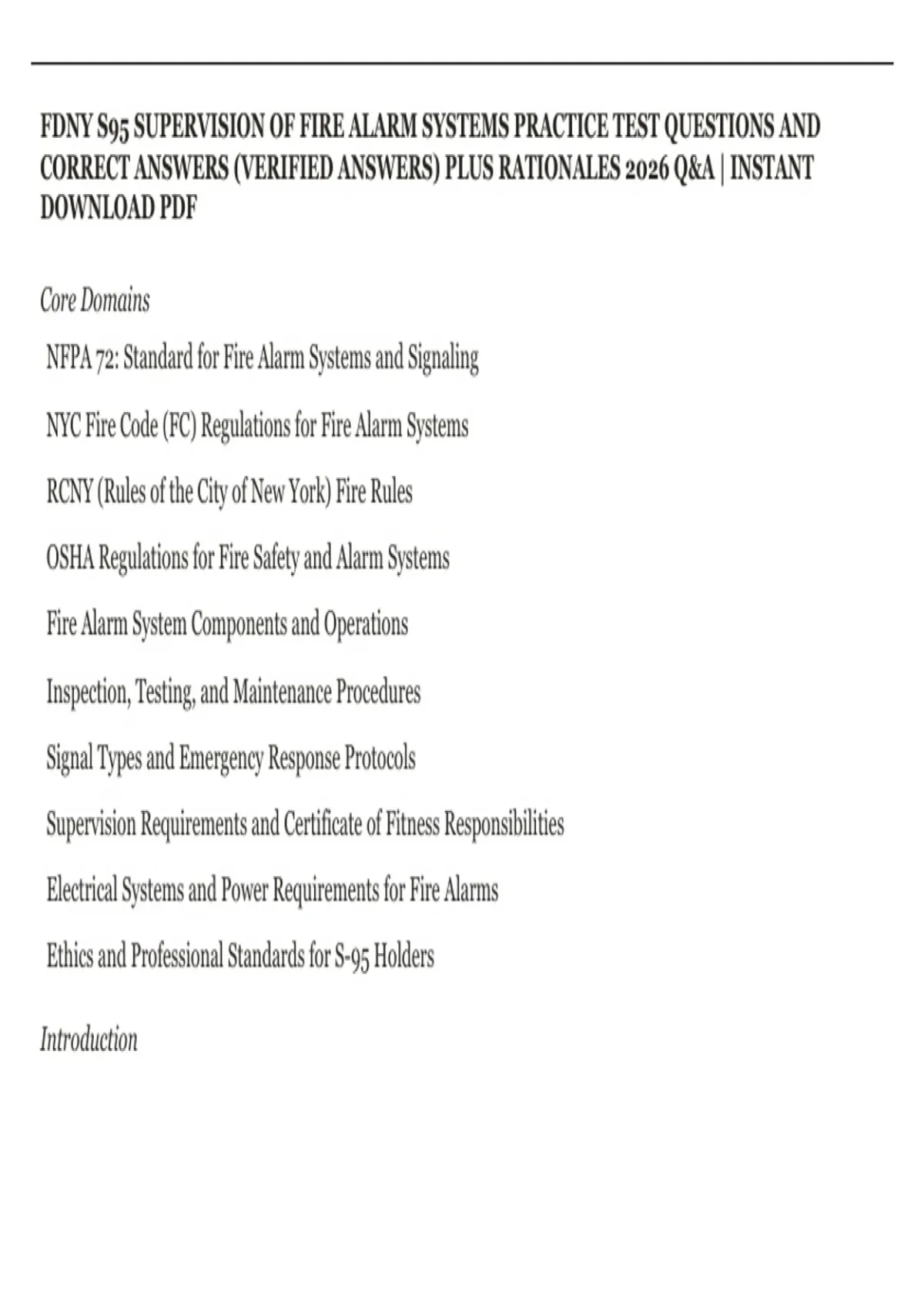 FDNY S95 SUPERVISION OF FIRE ALARM SYSTEMS PRACTICE TEST QUESTIONS AND CORRECT ANSWERS (VERIFIED ANSWERS) PLUS RATIONALES 2026 Q&A | INSTANT DOWNLOAD PDF

Core Domains

NFPA 72: Standard for Fire Alarm Systems and Signaling

NYC Fire Code (FC) Regulations for Fire Alarm Systems

RCNY (Rules of the City of New York) Fire Rules

OSHA Regulations for Fire Safety and Alarm Systems

Fire Alarm System Components and Operations

Inspection, Testing, and Maintenance Procedures

Signal Types and Emergency Response Protocols

Supervision Requirements and Certificate of Fitness Responsibilities

Electrical Systems and Power Requirements for Fire Alarms

Ethics and Professional Standards for S-95 Holders

Introduction